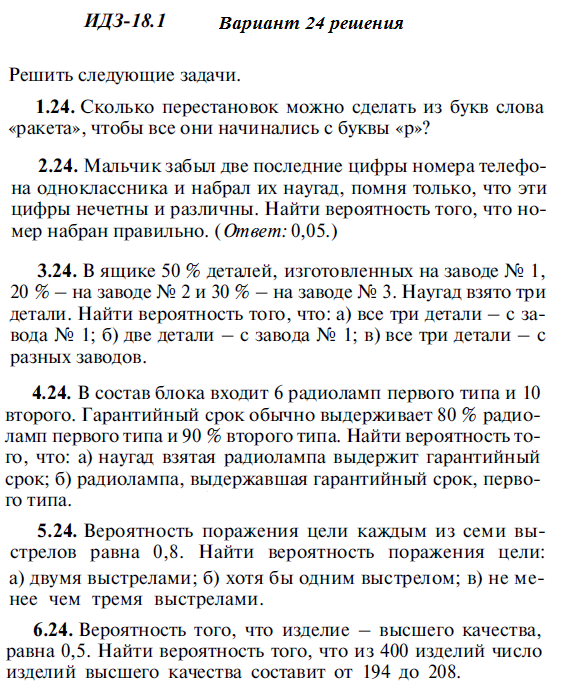 ИДЗ-18.1 Вариант 24 решения

Решить следующие задачи.

1.24. Сколько перестановок можно сделать из букв слова «ракета», чтобы все они начинались с буквы «р»?

2.24. Мальчик забыл две последние цифры номера телефона одноклассника и набрал их наугад, помня только, что эти цифры нечетны и различны. Найти вероятность того, что номер набран правильно. (Ответ: 0,05.)

3.24. В ящике 50 % деталей, изготовленных на заводе № 1, 20 % – на заводе № 2 и 30 % – на заводе № 3. Наугад взято три детали. Найти вероятность того, что: а) все три детали – с завода № 1; б) две детали – с завода № 1; в) все три детали – с разных заводов.

4.24. В состав блока входит 6 радиоламп первого типа и 10 второго. Гарантийный срок обычно выдерживает 80 % радиоламп первого типа и 90 % второго типа. Найти вероятность того, что: а) наугад взятая радиолампа выдержит гарантийный срок; б) радиолампа, выдержавшая гарантийный срок, первого типа.

5.24. Вероятность поражения цели каждым из семи выстрелов равна 0,8. Найти вероятность поражения цели: а) двумя выстрелами; б) хотя бы одним выстрелом; в) не менее чем тремя выстрелами.

6.24. Вероятность того, что изделие – высшего качества, равна 0,5. Найти вероятность того, что из 400 изделий число изделий высшего качества составит от 194 до 208.